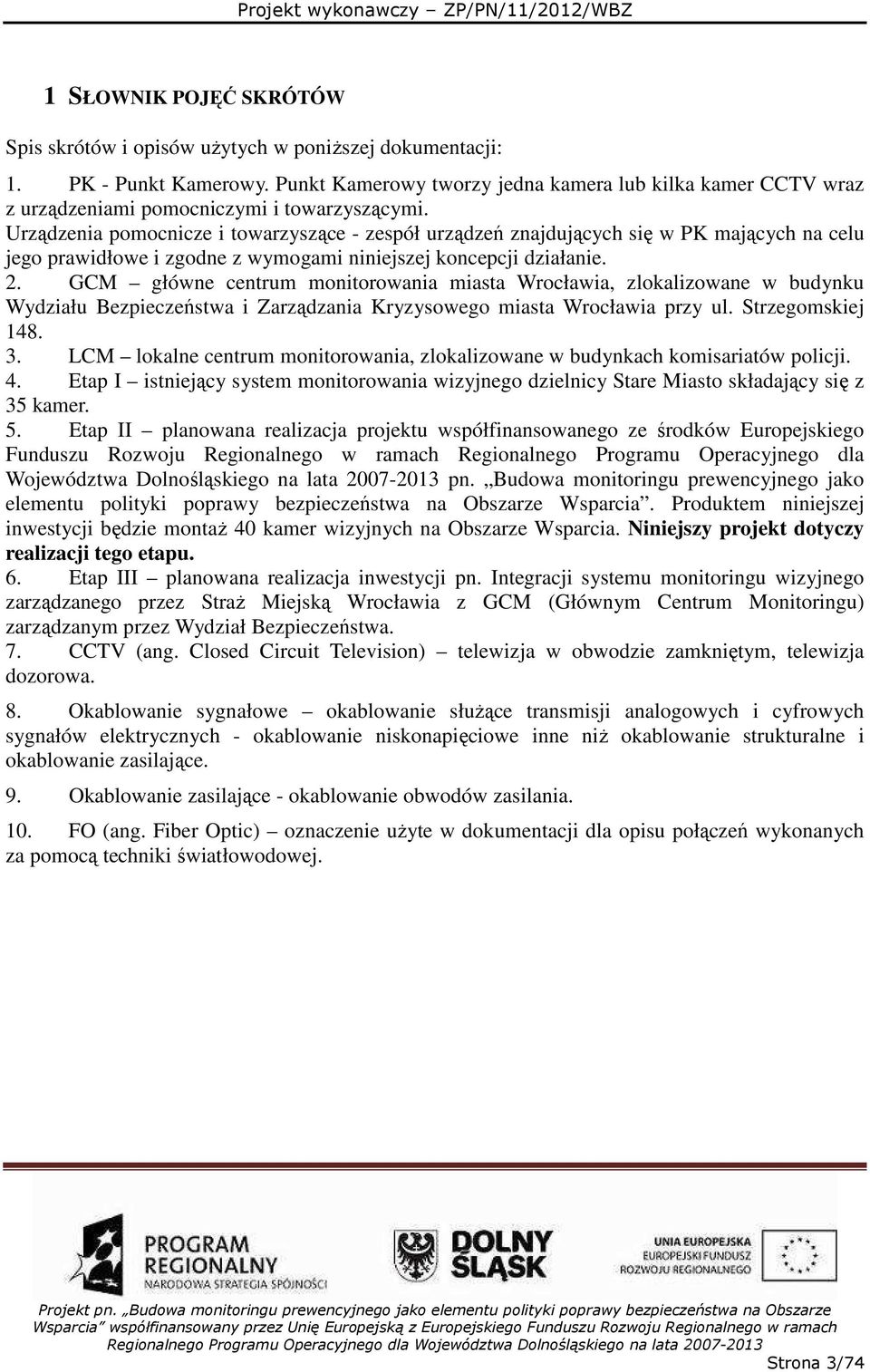 Projekt wykonawczy – ZP/PN/11/2012/WBZ

1 SŁOWNIK POJĘĆ SKRÓTÓW

Spis skrótów i opisów użytych w poniższej dokumentacji:

1. PK - Punkt Kamerowy. Punkt Kamerowy tworzy jedna kamera lub kilka kamer CCTV wraz z urządzeniami pomocniczymi i towarzyszącymi. Urządzenia pomocnicze i towarzyszące - zespół urządzeń znajdujących się w PK mających na celu jego prawidłowe i zgodne z wymogami niniejszej koncepcji działanie.
2. GCM – główne centrum monitorowania miasta Wrocławia, zlokalizowane w budynku Wydziału Bezpieczeństwa i Zarządzania Kryzysowego miasta Wrocławia przy ul. Strzegomskiej 148.
3. LCM – lokalne centrum monitorowania, zlokalizowane w budynkach komisariatów policji.
4. Etap I – istniejący system monitorowania wizyjnego dzielnicy Stare Miasto składający się z 35 kamer.
5. Etap II – planowana realizacja projektu współfinansowanego ze środków Europejskiego Funduszu Rozwoju Regionalnego w ramach Regionalnego Programu Operacyjnego dla Województwa Dolnośląskiego na lata 2007-2013 pn. „Budowa monitoringu prewencyjnego jako elementu polityki poprawy bezpieczeństwa na Obszarze Wsparcia”. Produktem niniejszej inwestycji będzie montaż 40 kamer wizyjnych na Obszarze Wsparcia. Niniejszy projekt dotyczy realizacji tego etapu.
6. Etap III – planowana realizacja inwestycji pn. Integracji systemu monitoringu wizyjnego zarządzanego przez Straż Miejską Wrocławia z GCM (Głównym Centrum Monitoringu) zarządzanym przez Wydział Bezpieczeństwa.
7. CCTV (ang. Closed Circuit Television) – telewizja w obwodzie zamkniętym, telewizja dozorowa.

8. Okablowanie sygnałowe – okablowanie służące transmisji analogowych i cyfrowych sygnałów elektrycznych - okablowanie niskonapięciowe inne niż okablowanie strukturalne i okablowanie zasilające.

9. Okablowanie zasilające - okablowanie obwodów zasilania.

10. FO (ang. Fiber Optic) – oznaczenie użyte w dokumentacji dla opisu połączeń wykonanych za pomocą techniki światłowodowej.

PROGRAM REGIONALNY
NARODOWA STRATEGIA SPÓJNOŚCI

DOLNY ŚLĄSK

UNIA EUROPEJSKA
EUROPEJSKI FUNDUSZ ROZWOJU REGIONALNEGO

Projekt pn. „Budowa monitoringu prewencyjnego jako elementu polityki poprawy bezpieczeństwa na Obszarze Wsparcia” współfinansowany przez Unię Europejską z Europejskiego Funduszu Rozwoju Regionalnego w ramach Regionalnego Programu Operacyjnego dla Województwa Dolnośląskiego na lata 2007-2013

Strona 3/74